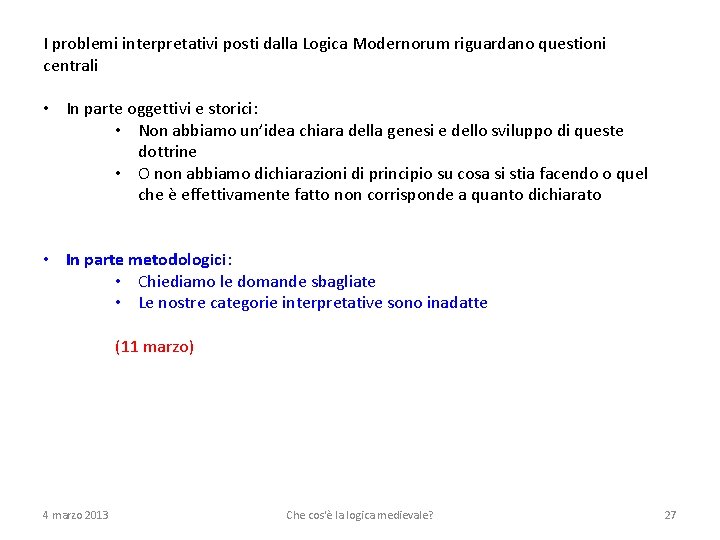 I problemi interpretativi posti dalla Logica Modernorum riguardano questioni centrali

• In parte oggettivi e storici:
  • Non abbiamo un'idea chiara della genesi e dello sviluppo di queste dottrine
  • O non abbiamo dichiarazioni di principio su cosa si stia facendo o quel che è effettivamente fatto non corrisponde a quanto dichiarato

• In parte metodologici:
  • Chiediamo le domande sbagliate
  • Le nostre categorie interpretative sono inadatte

(11 marzo)

4 marzo 2013

Che cos'è la logica medievale?

27